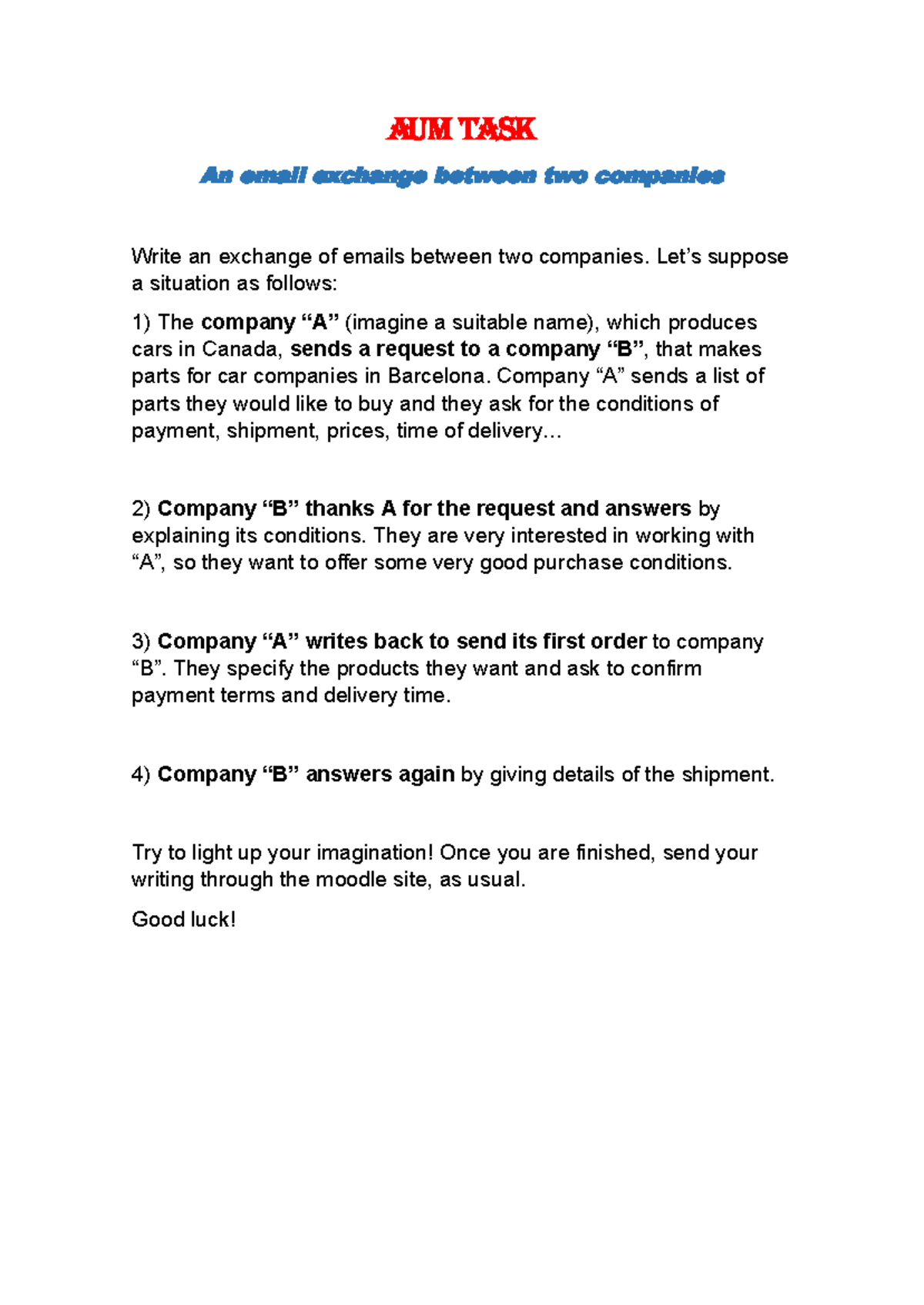 AUM TASK

An email exchange between two companies

Write an exchange of emails between two companies. Let's suppose a situation as follows:

1) The company "A" (imagine a suitable name), which produces cars in Canada, sends a request to a company "B", that makes parts for car companies in Barcelona. Company "A" sends a list of parts they would like to buy and they ask for the conditions of payment, shipment, prices, time of delivery…

2) Company "B" thanks A for the request and answers by explaining its conditions. They are very interested in working with "A", so they want to offer some very good purchase conditions.

3) Company "A" writes back to send its first order to company "B". They specify the products they want and ask to confirm payment terms and delivery time.

4) Company "B" answers again by giving details of the shipment.

Try to light up your imagination! Once you are finished, send your writing through the moodle site, as usual.

Good luck!